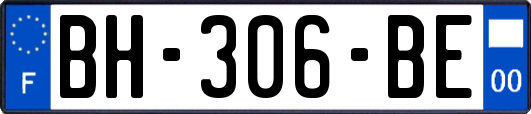 F
BH-306-BE
00